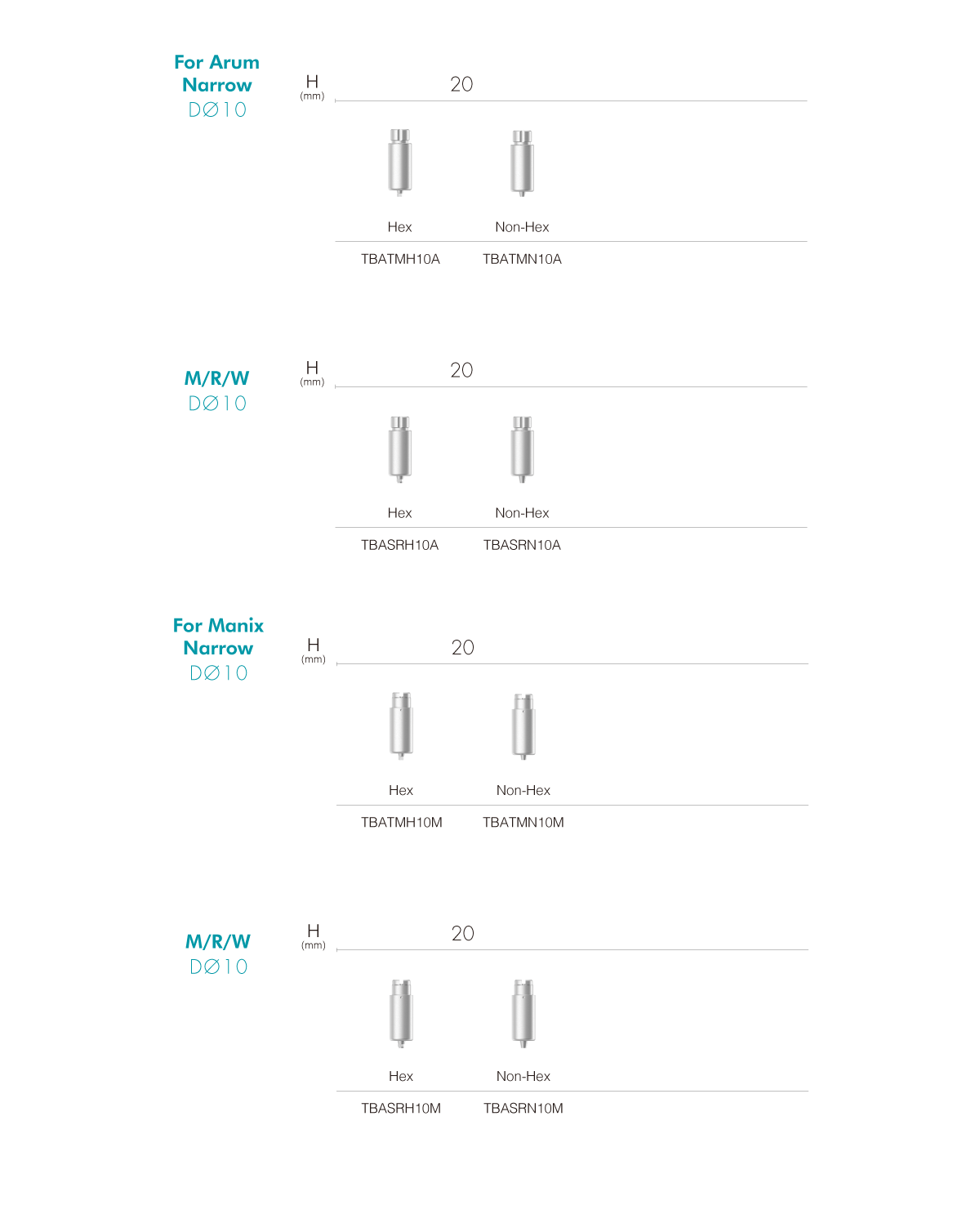 For Arum
Narrow
DØ10

H
(mm)

20

Hex Non-Hex

TBATMH10A TBATMN10A

M/R/W
DØ10

H
(mm)

20

Hex Non-Hex

TBASRH10A TBASRN10A

For Manix
Narrow
DØ10

H
(mm)

20

Hex Non-Hex

TBATMH10M TBATMN10M

M/R/W
DØ10

H
(mm)

20

Hex Non-Hex

TBASRH10M TBASRN10M